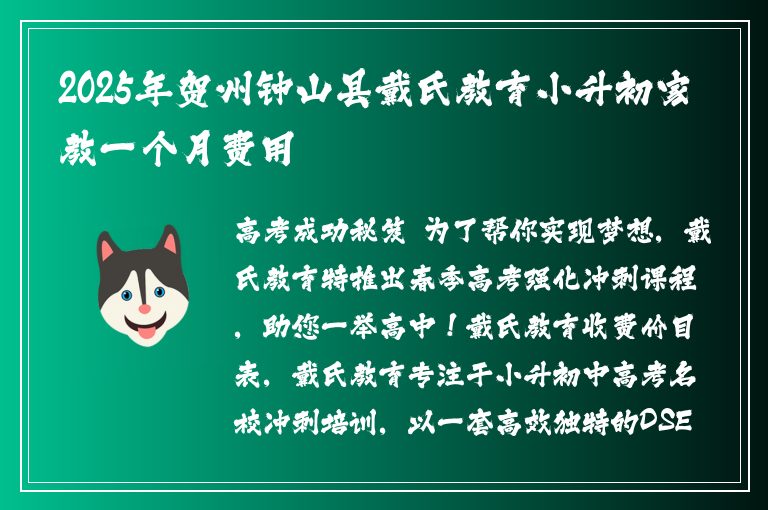 2025年贺州钟山县戴氏教育小升初家教一个月费用

高考成功秘笈 为了帮你实现梦想，戴氏教育特推出春季高考强化冲刺课程，助您一举高中！戴氏教育收费价目表，戴氏教育专注于小升初中高考名校冲刺培训，以一套高效独特的DSE